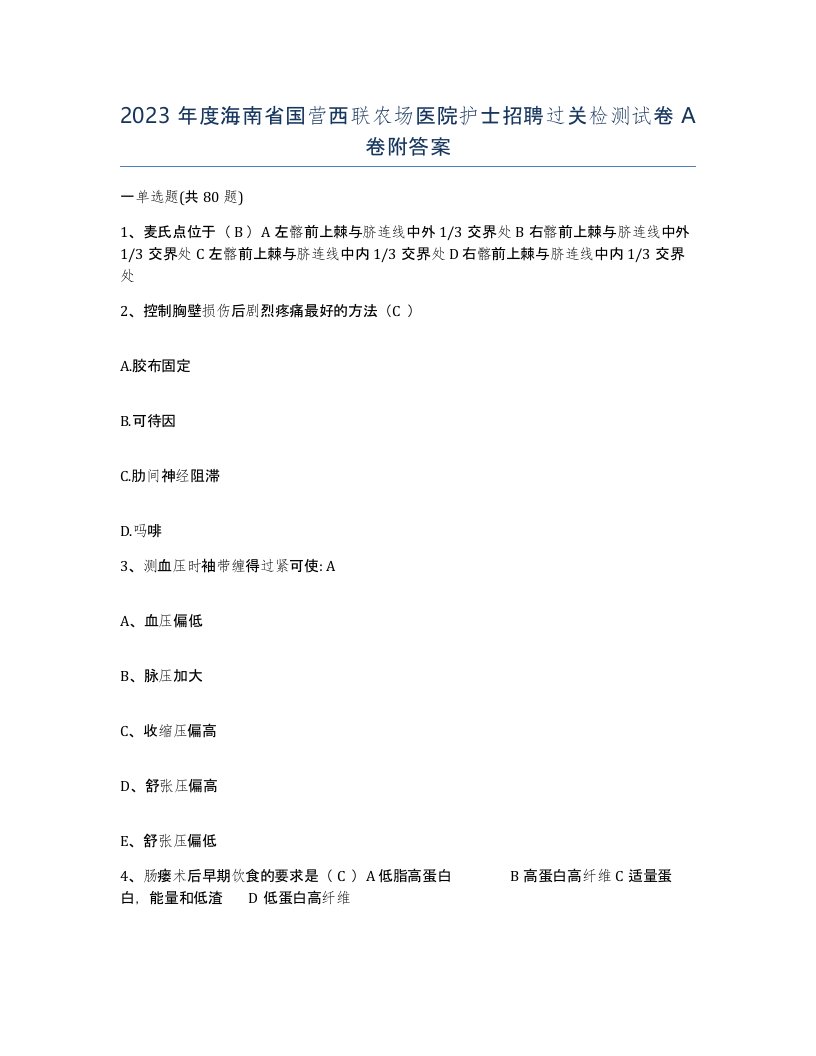 2023 年度海南省国营西联农场医院护士招聘过关检测试卷 A 卷附答案

一单选题(共 80 题)

1、麦氏点位于（ B ）A 左髂前上棘与脐连线中外 1/3 交界处 B 右髂前上棘与脐连线中外 1/3 交界处 C 左髂前上棘与脐连线中内 1/3 交界处 D 右髂前上棘与脐连线中内 1/3 交界处

2、控制胸壁损伤后剧烈疼痛最好的方法（C ）

A.胶布固定

B.可待因

C.肋间神经阻滞

D.吗啡

3、测血压时袖带缠得过紧可使: A

A、血压偏低

B、脉压加大

C、收缩压偏高

D、舒张压偏高

E、舒张压偏低

4、肠瘘术后早期饮食的要求是（ C ）A 低脂高蛋白 B 高蛋白高纤维 C 适量蛋白，能量和低渣 D 低蛋白高纤维